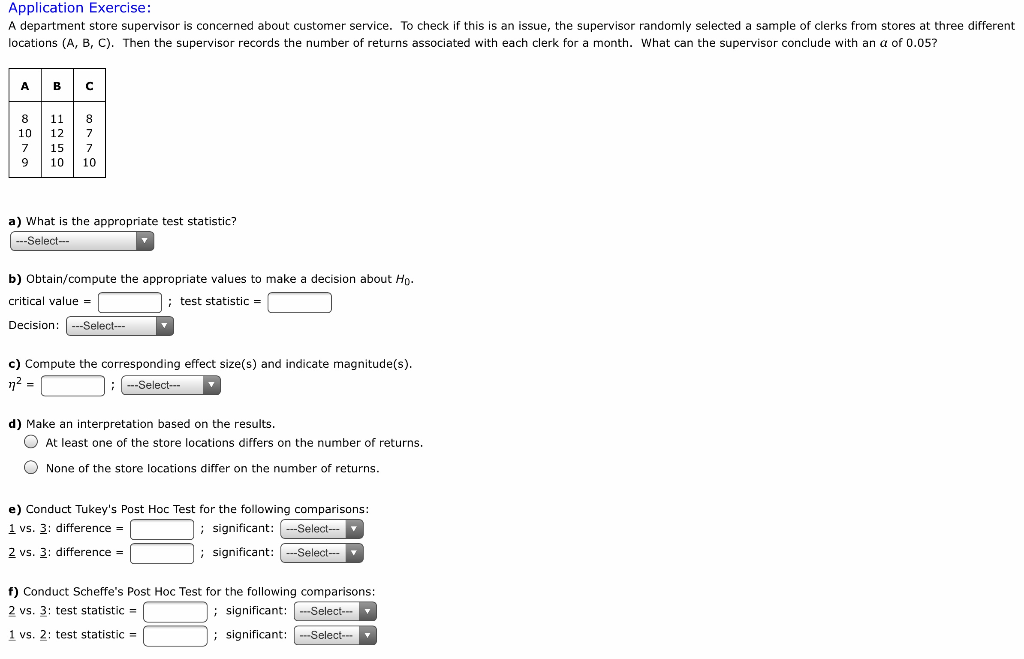 Application Exercise:
A department store supervisor is concerned about customer service. To check if this is an issue, the supervisor randomly selected a sample of clerks from stores at three different locations (A, B, C). Then the supervisor records the number of returns associated with each clerk for a month. What can the supervisor conclude with an $\alpha$ of 0.05?

| A | B | C |
|---|---|---|
| 8 | 11 | 8 |
| 10 | 12 | 7 |
| 7 | 15 | 7 |
| 9 | 10 | 10 |

a) What is the appropriate test statistic?
---Select---

b) Obtain/compute the appropriate values to make a decision about $H_0$.
critical value = ; test statistic =
Decision: ---Select---

c) Compute the corresponding effect size(s) and indicate magnitude(s).
$\eta^2$ = ; ---Select---

d) Make an interpretation based on the results.
At least one of the store locations differs on the number of returns.
None of the store locations differ on the number of returns.

e) Conduct Tukey's Post Hoc Test for the following comparisons:
1 vs. 3: difference = ; significant: ---Select---
2 vs. 3: difference = ; significant: ---Select---

f) Conduct Scheffe's Post Hoc Test for the following comparisons:
2 vs. 3: test statistic = ; significant: ---Select---
1 vs. 2: test statistic = ; significant: ---Select---